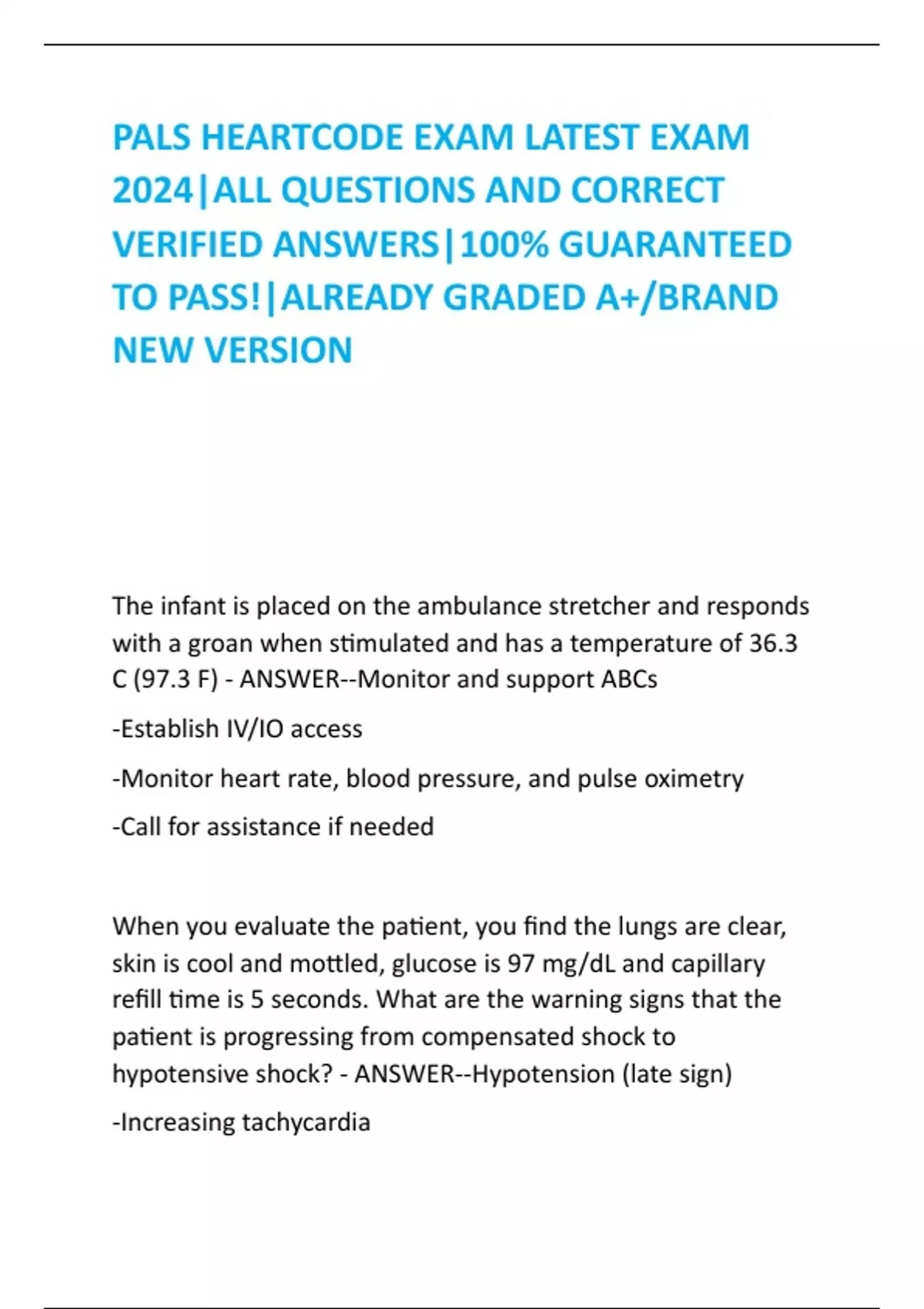 PALS HEARTCODE EXAM LATEST EXAM 2024|ALL QUESTIONS AND CORRECT VERIFIED ANSWERS|100% GUARANTEED TO PASS!|ALREADY GRADED A+/BRAND NEW VERSION

The infant is placed on the ambulance stretcher and responds with a groan when stimulated and has a temperature of 36.3 C (97.3 F) - ANSWER--Monitor and support ABCs

-Establish IV/IO access

-Monitor heart rate, blood pressure, and pulse oximetry

-Call for assistance if needed

When you evaluate the patient, you find the lungs are clear, skin is cool and mottled, glucose is 97 mg/dL and capillary refill time is 5 seconds. What are the warning signs that the patient is progressing from compensated shock to hypotensive shock? - ANSWER--Hypotension (late sign)

-Increasing tachycardia